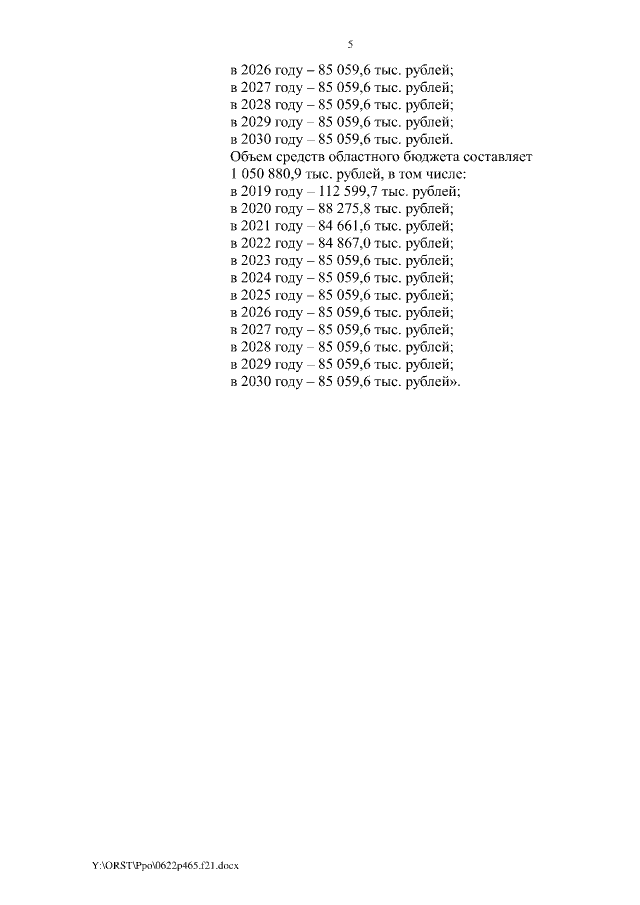 5

в 2026 году – 85 059,6 тыс. рублей;
в 2027 году – 85 059,6 тыс. рублей;
в 2028 году – 85 059,6 тыс. рублей;
в 2029 году – 85 059,6 тыс. рублей;
в 2030 году – 85 059,6 тыс. рублей.
Объем средств областного бюджета составляет 1 050 880,9 тыс. рублей, в том числе:
в 2019 году – 112 599,7 тыс. рублей;
в 2020 году – 88 275,8 тыс. рублей;
в 2021 году – 84 661,6 тыс. рублей;
в 2022 году – 84 867,0 тыс. рублей;
в 2023 году – 85 059,6 тыс. рублей;
в 2024 году – 85 059,6 тыс. рублей;
в 2025 году – 85 059,6 тыс. рублей;
в 2026 году – 85 059,6 тыс. рублей;
в 2027 году – 85 059,6 тыс. рублей;
в 2028 году – 85 059,6 тыс. рублей;
в 2029 году – 85 059,6 тыс. рублей;
в 2030 году – 85 059,6 тыс. рублей».

Y:\ORST\Ppo\0622p465.f21.docx